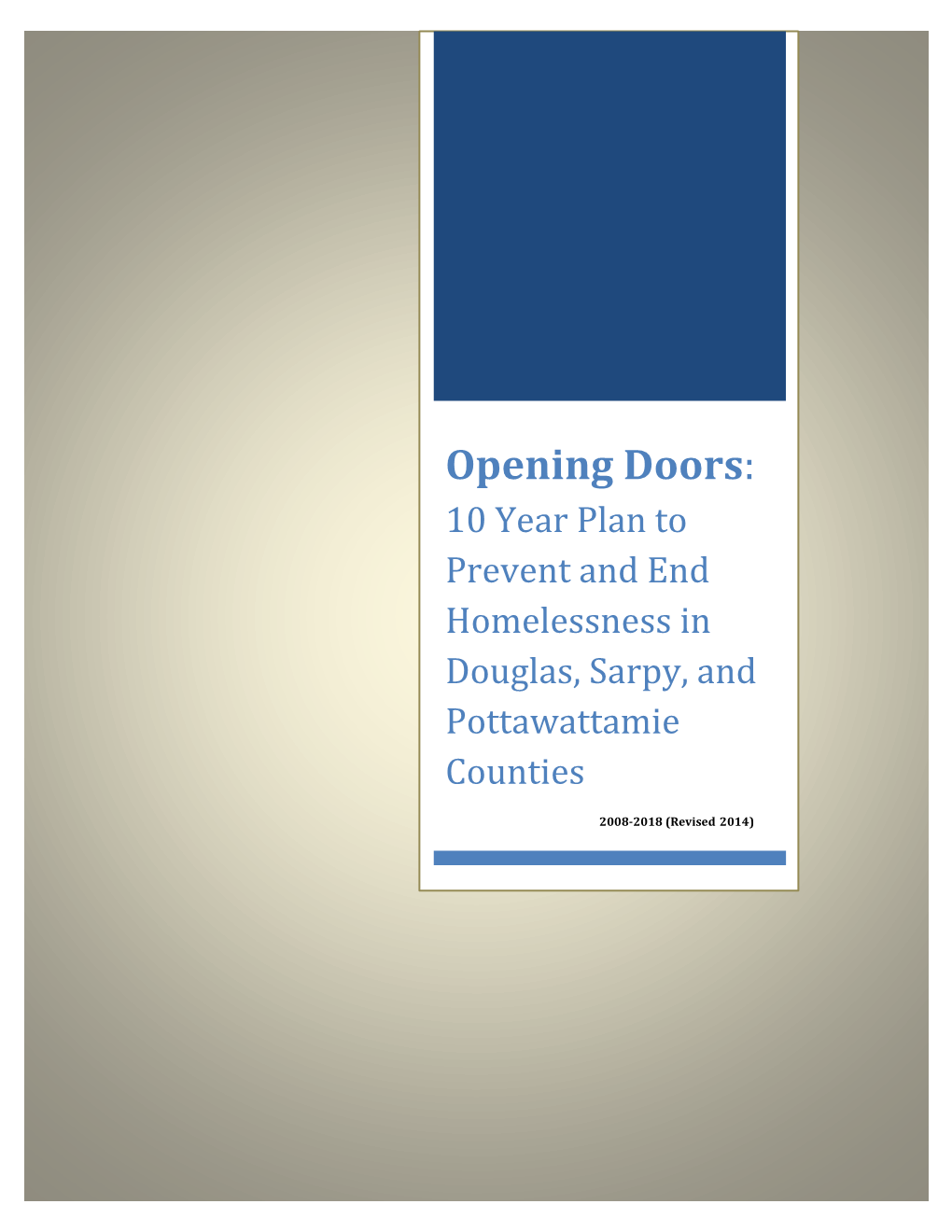 Opening Doors:

10 Year Plan to Prevent and End Homelessness in Douglas, Sarpy, and Pottawattamie Counties

2008-2018 (Revised 2014)